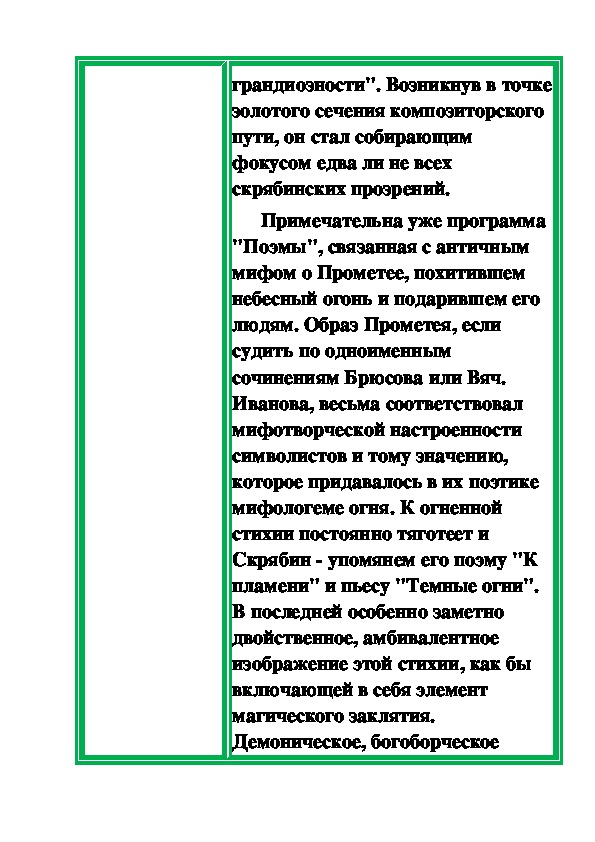 грандиозности". Возникнув в точке золотого сечения композиторского пути, он стал собирающим фокусом едва ли не всех скрябинских прозрений.

Примечательна уже программа "Поэмы", связанная с античным мифом о Прометее, похитившем небесный огонь и подарившем его людям. Образ Прометея, если судить по одноименным сочинениям Брюсова или Вяч. Иванова, весьма соответствовал мифотворческой настроенности символистов и тому значению, которое придавалось в их поэтике мифологеме огня. К огненной стихии постоянно тяготеет и Скрябин - упомянем его поэму "К пламени" и пьесу "Темные огни". В последней особенно заметно двойственное, амбивалентное изображение этой стихии, как бы включающей в себя элемент магического заклятия. Демоническое, богоборческое